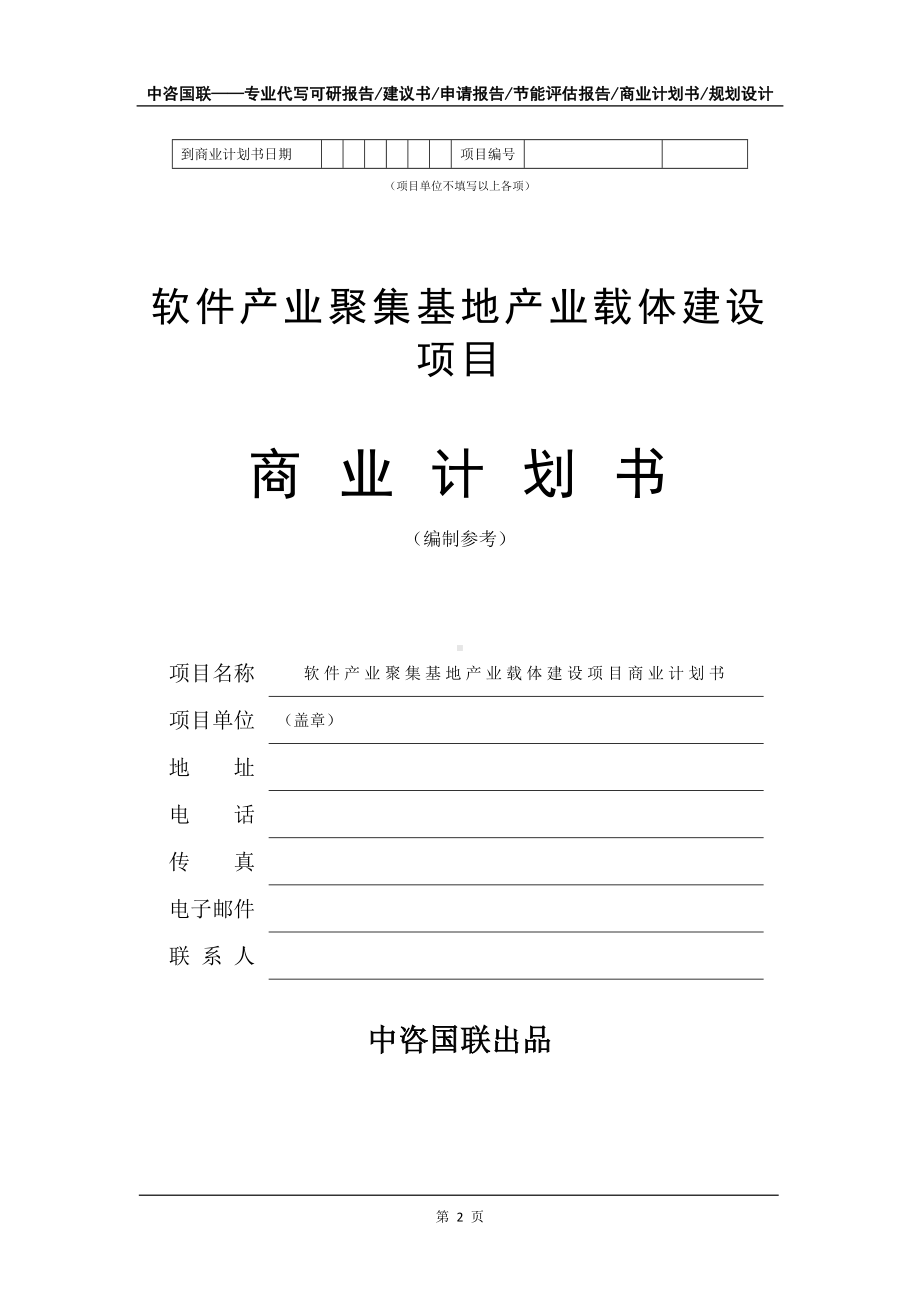 中咨国联——专业代写可研报告/建议书/申请报告/节能评估报告/商业计划书/规划设计

| 到商业计划书日期 | | | | | | | 项目编号 | | |
|---|---|---|---|---|---|---|---|---|---|

（项目单位不填写以上各项）

软件产业聚集基地产业载体建设项目

商 业 计 划 书

（编制参考）

项目名称 软件产业聚集基地产业载体建设项目商业计划书
项目单位 （盖章）
地 址
电 话
传 真
电子邮件
联 系 人

中咨国联出品

第 2 页